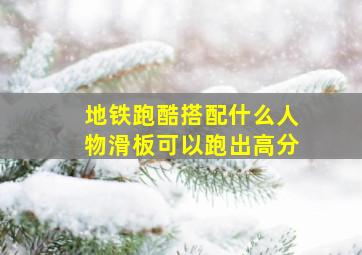 地铁跑酷搭配什么人物滑板可以跑出高分